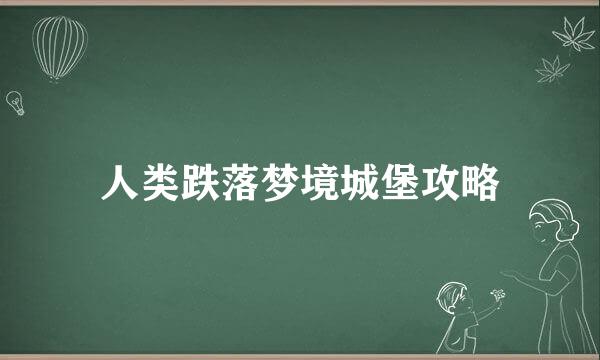 人类跌落梦境城堡攻略